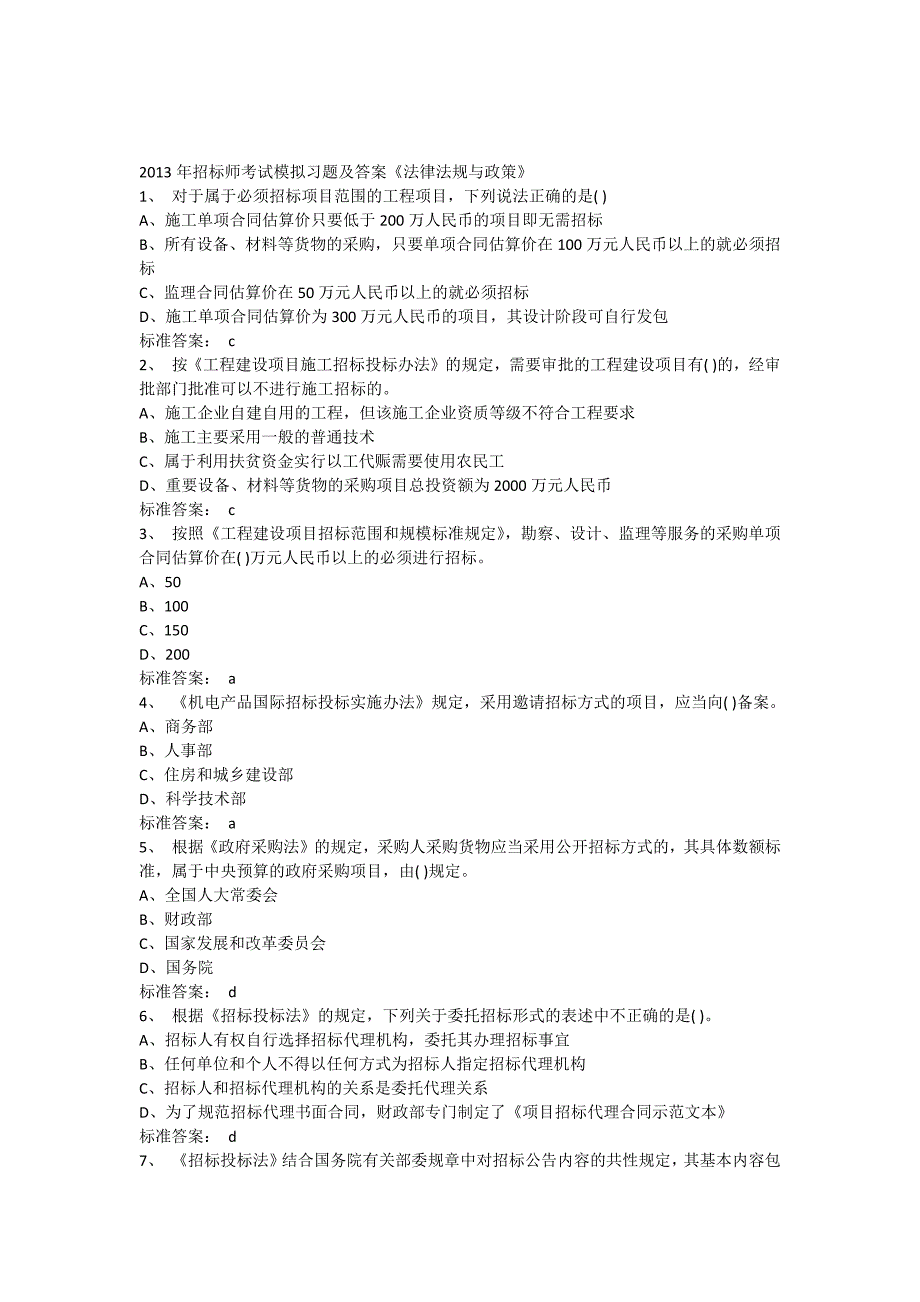 2013 年招标师考试模拟习题及答案《法律法规与政策》
1、 对于属于必须招标项目范围的工程项目，下列说法正确的是( )
A、施工单项合同估算价只要低于 200 万人民币的项目即无需招标
B、所有设备、材料等货物的采购，只要单项合同估算价在 100 万元人民币以上的就必须招标
C、监理合同估算价在 50 万元人民币以上的就必须招标
D、施工单项合同估算价为 300 万元人民币的项目，其设计阶段可自行发包
标准答案： c
2、 按《工程建设项目施工招标投标办法》的规定，需要审批的工程建设项目有( )的，经审批部门批准可以不进行施工招标的。
A、施工企业自建自用的工程，但该施工企业资质等级不符合工程要求
B、施工主要采用一般的普通技术
C、属于利用扶贫资金实行以工代赈需要使用农民工
D、重要设备、材料等货物的采购项目总投资额为 2000 万元人民币
标准答案： c
3、 按照《工程建设项目招标范围和规模标准规定》，勘察、设计、监理等服务的采购单项合同估算价在( )万元人民币以上的必须进行招标。
A、50
B、100
C、150
D、200
标准答案： a
4、 《机电产品国际招标投标实施办法》规定，采用邀请招标方式的项目，应当向( )备案。
A、商务部
B、人事部
C、住房和城乡建设部
D、科学技术部
标准答案： a
5、 根据《政府采购法》的规定，采购人采购货物应当采用公开招标方式的，其具体数额标准，属于中央预算的政府采购项目，由( )规定。
A、全国人大常委会
B、财政部
C、国家发展和改革委员会
D、国务院
标准答案： d
6、 根据《招标投标法》的规定，下列关于委托招标形式的表述中不正确的是( )。
A、招标人有权自行选择招标代理机构，委托其办理招标事宜
B、任何单位和个人不得以任何方式为招标人指定招标代理机构
C、招标人和招标代理机构的关系是委托代理关系
D、为了规范招标代理书面合同，财政部专门制定了《项目招标代理合同示范文本》
标准答案： d
7、 《招标投标法》结合国务院有关部委规章中对招标公告内容的共性规定，其基本内容包